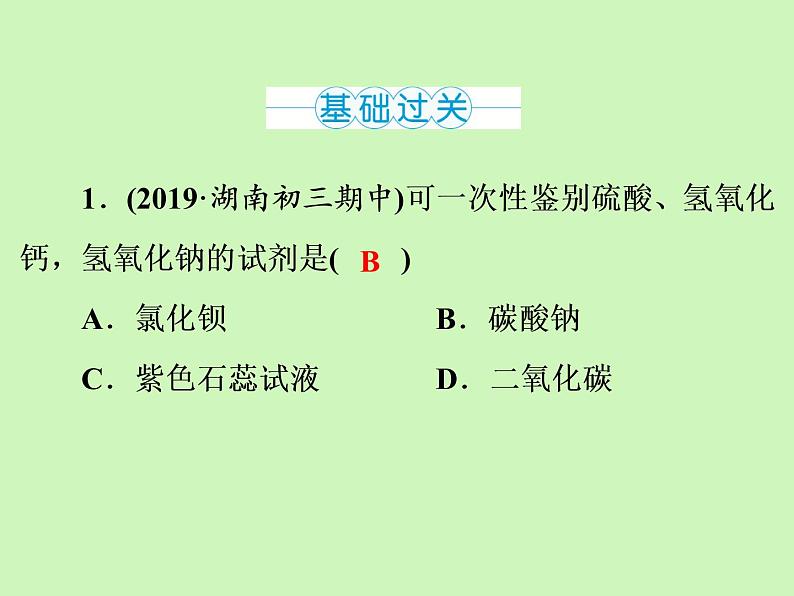 基础过关

1．(2019·湖南初三期中)可一次性鉴别硫酸、氢氧化钙，氢氧化钠的试剂是( B )

A．氯化钡　　B．碳酸钠

C．紫色石蕊试液　　D．二氧化碳